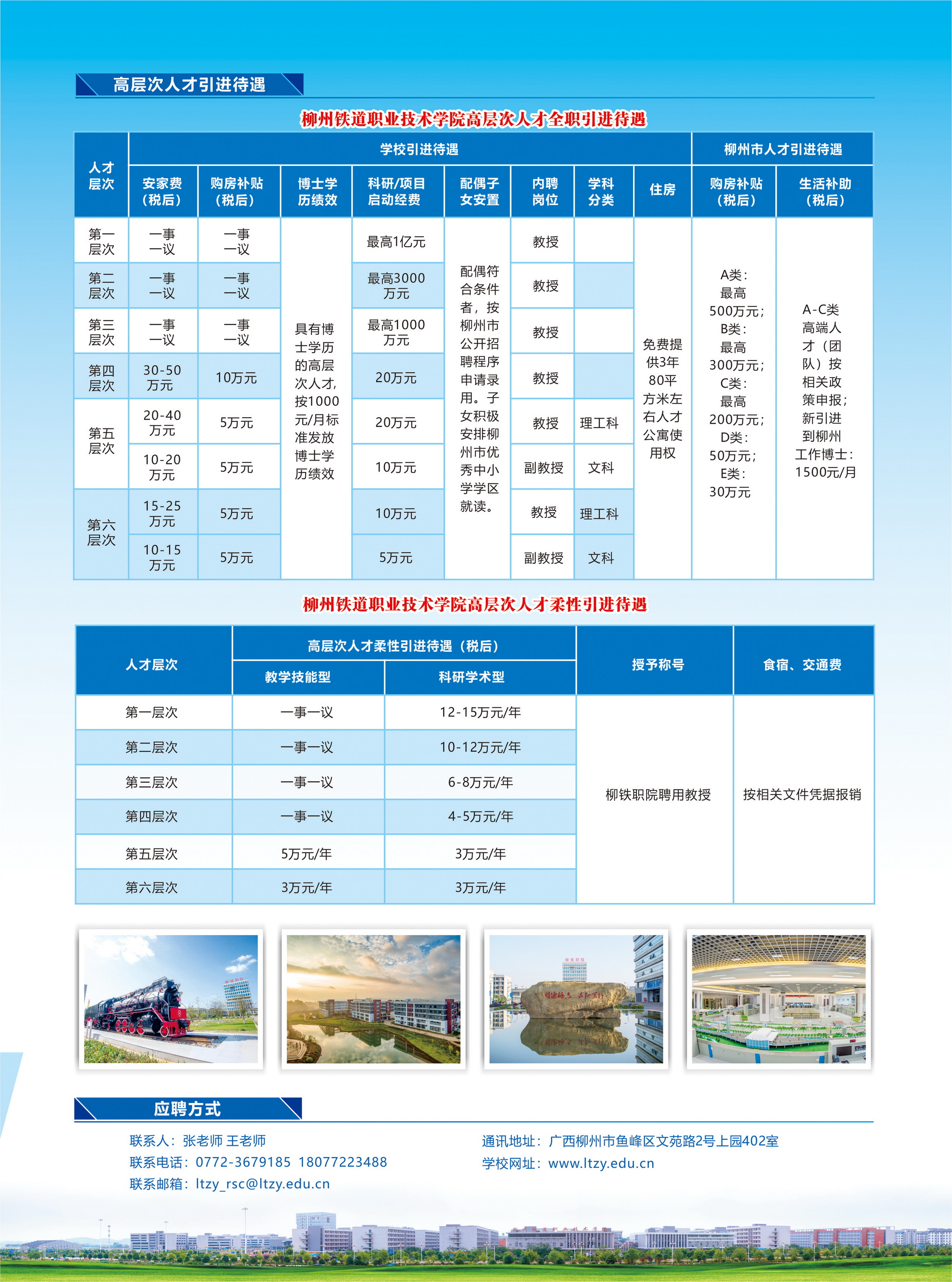 高层次人才引进待遇

柳州铁道职业技术学院高层次人才全职引进待遇

| 人才层次 | 学校引进待遇 | | | | | | | | 柳州市人才引进待遇 | |
|---|---|---|---|---|---|---|---|---|---|---|
| | 安家费（税后） | 购房补贴（税后） | 博士学历绩效 | 科研/项目启动经费 | 配偶子女安置 | 内聘岗位 | 学科分类 | 住房 | 购房补贴（税后） | 生活补助（税后） |
| 第一层次 | 一事一议 | 一事一议 | 具有博士学历的高层次人才，按1000元/月标准发放博士学历绩效 | 最高1亿元 | 配偶符合条件者，按柳州市公开招聘程序申请录用。子女积极安排柳州市优秀中小学学区就读。 | 教授 | | 免费提供3年80平方米左右人才公寓使用权 | A类：最高500万元；B类：最高300万元；C类：最高200万元；D类：50万元；E类：30万元 | A-C类高端人才（团队）按相关政策申报；新引进到柳州工作博士：1500元/月 |
| 第二层次 | 一事一议 | 一事一议 | | 最高3000万元 | | 教授 | | | | |
| 第三层次 | 一事一议 | 一事一议 | | 最高1000万元 | | 教授 | | | | |
| 第四层次 | 30-50万元 | 10万元 | | 20万元 | | 教授 | | | | |
| 第五层次 | 20-40万元 | 5万元 | | 20万元 | | 教授 | 理工科 | | | |
| | 10-20万元 | 5万元 | | 10万元 | | 副教授 | 文科 | | | |
| 第六层次 | 15-25万元 | 5万元 | | 10万元 | | 教授 | 理工科 | | | |
| | 10-15万元 | 5万元 | | 5万元 | | 副教授 | 文科 | | | |

柳州铁道职业技术学院高层次人才柔性引进待遇

| 人才层次 | 高层次人才柔性引进待遇（税后） | | 授予称号 | 食宿、交通费 |
|---|---|---|---|---|
| | 教学技能型 | 科研学术型 | | |
| 第一层次 | 一事一议 | 12-15万元/年 | 柳铁职院聘用教授 | 按相关文件凭据报销 |
| 第二层次 | 一事一议 | 10-12万元/年 | | |
| 第三层次 | 一事一议 | 6-8万元/年 | | |
| 第四层次 | 一事一议 | 4-5万元/年 | | |
| 第五层次 | 5万元/年 | 3万元/年 | | |
| 第六层次 | 3万元/年 | 3万元/年 | | |

应聘方式

联系人：张老师 王老师
联系电话：0772-3679185 18077223488
联系邮箱：ltzy_rsc@ltzy.edu.cn

通讯地址：广西柳州市鱼峰区文苑路2号上园402室
学校网址：www.ltzy.edu.cn